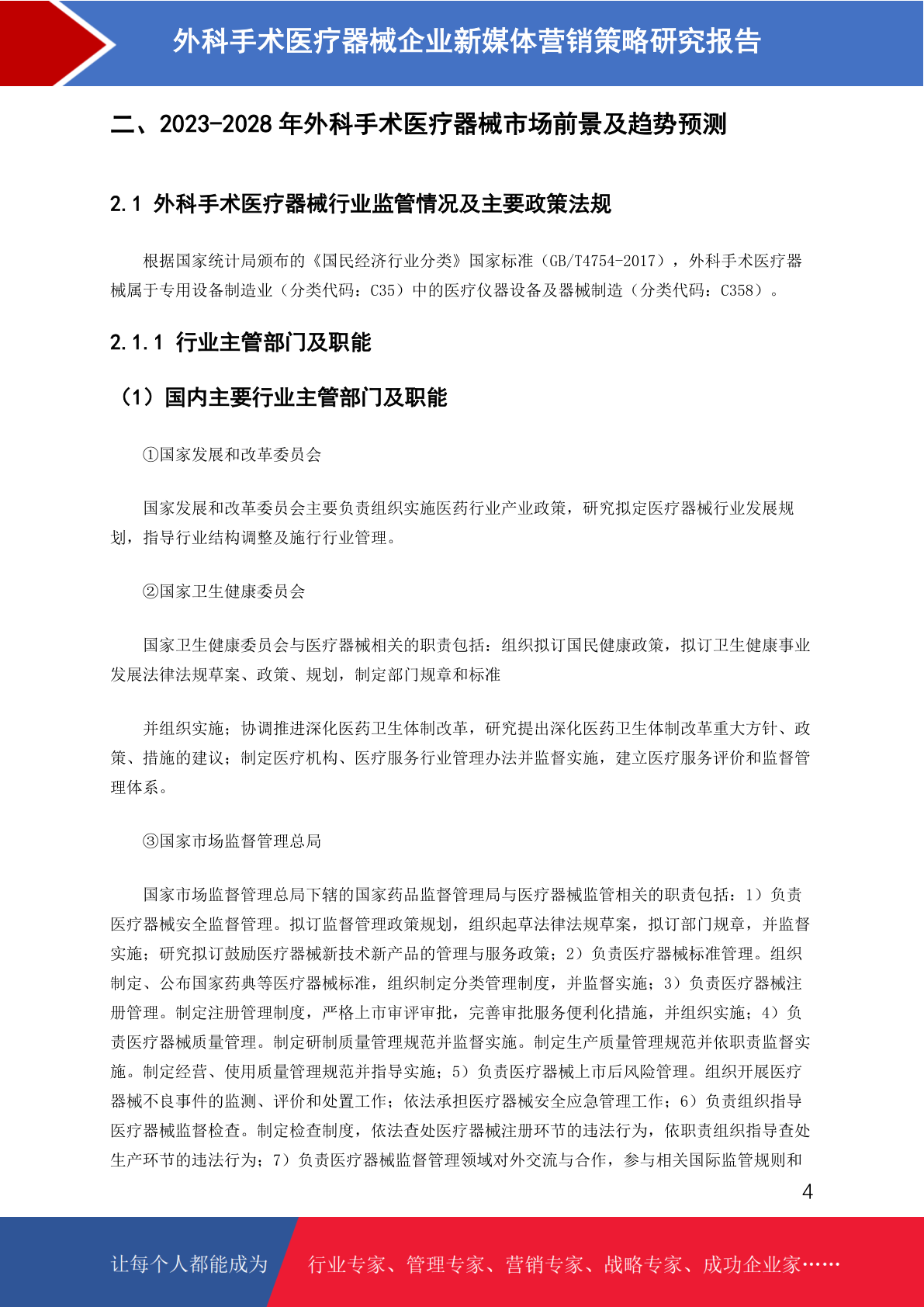 外科手术医疗器械企业新媒体营销策略研究报告

二、2023-2028 年外科手术医疗器械市场前景及趋势预测

2.1 外科手术医疗器械行业监管情况及主要政策法规

根据国家统计局颁布的《国民经济行业分类》国家标准（GB/T4754-2017），外科手术医疗器械属于专用设备制造业（分类代码：C35）中的医疗仪器设备及器械制造（分类代码：C358）。

2.1.1 行业主管部门及职能

（1）国内主要行业主管部门及职能

①国家发展和改革委员会

国家发展和改革委员会主要负责组织实施医药行业产业政策，研究拟定医疗器械行业发展规划，指导行业结构调整及施行行业管理。

②国家卫生健康委员会

国家卫生健康委员会与医疗器械相关的职责包括：组织拟订国民健康政策，拟订卫生健康事业发展法律法规草案、政策、规划，制定部门规章和标准

并组织实施；协调推进深化医药卫生体制改革，研究提出深化医药卫生体制改革重大方针、政策、措施的建议；制定医疗机构、医疗服务行业管理办法并监督实施，建立医疗服务评价和监督管理体系。

③国家市场监督管理总局

国家市场监督管理总局下辖的国家药品监督管理局与医疗器械监管相关的职责包括：1）负责医疗器械安全监督管理。拟订监督管理政策规划，组织起草法律法规草案，拟订部门规章，并监督实施；研究拟订鼓励医疗器械新技术新产品的管理与服务政策；2）负责医疗器械标准管理。组织制定、公布国家药典等医疗器械标准，组织制定分类管理制度，并监督实施；3）负责医疗器械注册管理。制定注册管理制度，严格上市审评审批，完善审批服务便利化措施，并组织实施；4）负责医疗器械质量管理。制定研制质量管理规范并监督实施。制定生产质量管理规范并依职责监督实施。制定经营、使用质量管理规范并指导实施；5）负责医疗器械上市后风险管理。组织开展医疗器械不良事件的监测、评价和处置工作；依法承担医疗器械安全应急管理工作；6）负责组织指导医疗器械监督检查。制定检查制度，依法查处医疗器械注册环节的违法行为，依职责组织指导查处生产环节的违法行为；7）负责医疗器械监督管理领域对外交流与合作，参与相关国际监管规则和

4

让每个人都能成为 行业专家、管理专家、营销专家、战略专家、成功企业家……